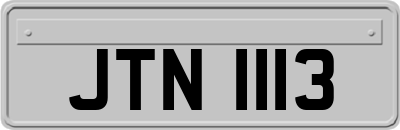 JTN 1113